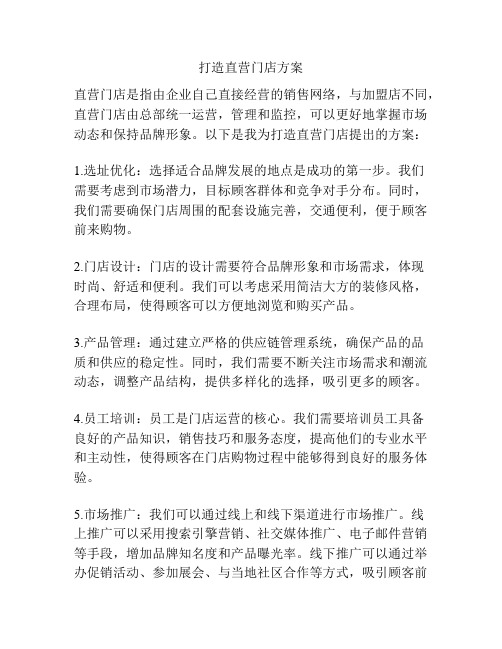 打造直营门店方案

直营门店是指由企业自己直接经营的销售网络，与加盟店不同，直营门店由总部统一运营，管理和监控，可以更好地掌握市场动态和保持品牌形象。以下是我为打造直营门店提出的方案：

1.选址优化：选择适合品牌发展的地点是成功的第一步。我们需要考虑到市场潜力，目标顾客群体和竞争对手分布。同时，我们需要确保门店周围的配套设施完善，交通便利，便于顾客前来购物。

2.门店设计：门店的设计需要符合品牌形象和市场需求，体现时尚、舒适和便利。我们可以考虑采用简洁大方的装修风格，合理布局，使得顾客可以方便地浏览和购买产品。

3.产品管理：通过建立严格的供应链管理系统，确保产品的品质和供应的稳定性。同时，我们需要不断关注市场需求和潮流动态，调整产品结构，提供多样化的选择，吸引更多的顾客。

4.员工培训：员工是门店运营的核心。我们需要培训员工具备良好的产品知识，销售技巧和服务态度，提高他们的专业水平和主动性，使得顾客在门店购物过程中能够得到良好的服务体验。

5.市场推广：我们可以通过线上和线下渠道进行市场推广。线上推广可以采用搜索引擎营销、社交媒体推广、电子邮件营销等手段，增加品牌知名度和产品曝光率。线下推广可以通过举办促销活动、参加展会、与当地社区合作等方式，吸引顾客前